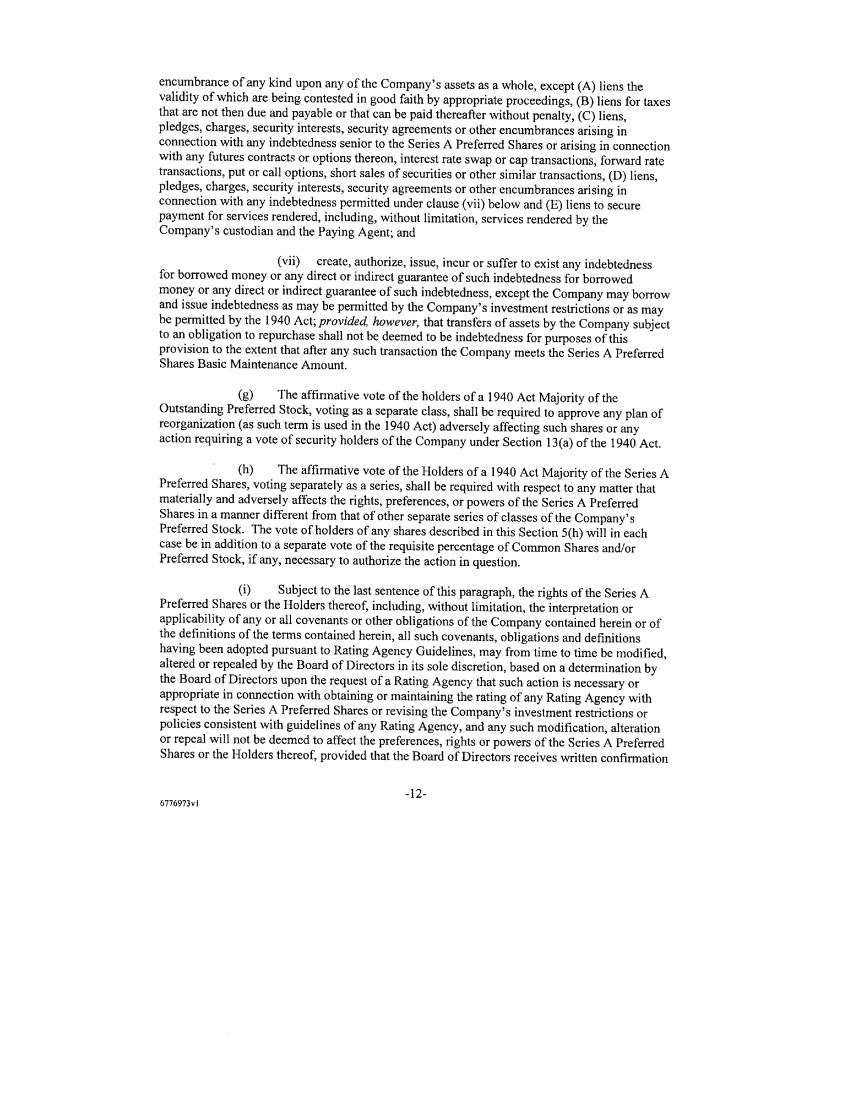 encumbrance of any kind upon any of the Company's assets as a whole, except (A) liens the validity of which are being contested in good faith by appropriate proceedings, (B) liens for taxes that are not then due and payable or that can be paid thereafter without penalty, (C) liens, pledges, charges, security interests, security agreements or other encumbrances arising in connection with any indebtedness senior to the Series A Preferred Shares or arising in connection with any futures contracts or options thereon, interest rate swap or cap transactions, forward rate transactions, put or call options, short sales of securities or other similar transactions, (D) liens, pledges, charges, security interests, security agreements or other encumbrances arising in connection with any indebtedness permitted under clause (vii) below and (E) liens to secure payment for services rendered, including, without limitation, services rendered by the Company's custodian and the Paying Agent; and

(vii) create, authorize, issue, incur or suffer to exist any indebtedness for borrowed money or any direct or indirect guarantee of such indebtedness for borrowed money or any direct or indirect guarantee of such indebtedness, except the Company may borrow and issue indebtedness as may be permitted by the Company's investment restrictions or as may be permitted by the 1940 Act; provided, however, that transfers of assets by the Company subject to an obligation to repurchase shall not be deemed to be indebtedness for purposes of this provision to the extent that after any such transaction the Company meets the Series A Preferred Shares Basic Maintenance Amount.

(g) The affirmative vote of the holders of a 1940 Act Majority of the Outstanding Preferred Stock, voting as a separate class, shall be required to approve any plan of reorganization (as such term is used in the 1940 Act) adversely affecting such shares or any action requiring a vote of security holders of the Company under Section 13(a) of the 1940 Act.

(h) The affirmative vote of the Holders of a 1940 Act Majority of the Series A Preferred Shares, voting separately as a series, shall be required with respect to any matter that materially and adversely affects the rights, preferences, or powers of the Series A Preferred Shares in a manner different from that of other separate series of classes of the Company's Preferred Stock. The vote of holders of any shares described in this Section 5(h) will in each case be in addition to a separate vote of the requisite percentage of Common Shares and/or Preferred Stock, if any, necessary to authorize the action in question.

(i) Subject to the last sentence of this paragraph, the rights of the Series A Preferred Shares or the Holders thereof, including, without limitation, the interpretation or applicability of any or all covenants or other obligations of the Company contained herein or of the definitions of the terms contained herein, all such covenants, obligations and definitions having been adopted pursuant to Rating Agency Guidelines, may from time to time be modified, altered or repealed by the Board of Directors in its sole discretion, based on a determination by the Board of Directors upon the request of a Rating Agency that such action is necessary or appropriate in connection with obtaining or maintaining the rating of any Rating Agency with respect to the Series A Preferred Shares or revising the Company's investment restrictions or policies consistent with guidelines of any Rating Agency, and any such modification, alteration or repeal will not be deemed to affect the preferences, rights or powers of the Series A Preferred Shares or the Holders thereof, provided that the Board of Directors receives written confirmation

-12-

6776973v1